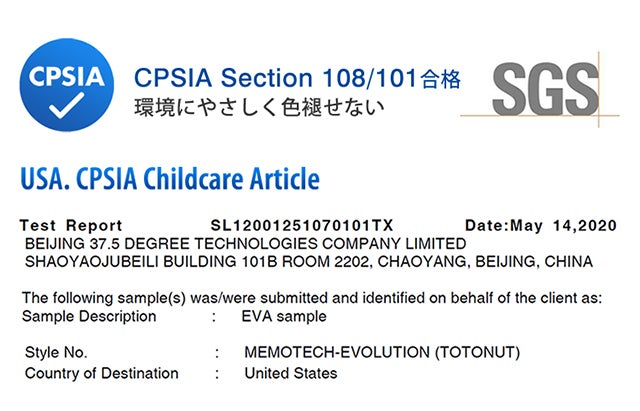 CPSIA

CPSIA Section 108/101合格
環境にやさしく色褪せない

SGS

USA. CPSIA Childcare Article

Test Report SL12001251070101TX Date:May 14,2020
BEIJING 37.5 DEGREE TECHNOLOGIES COMPANY LIMITED
SHAOYAOJUBEILI BUILDING 101B ROOM 2202, CHAOYANG, BEIJING, CHINA

The following sample(s) was/were submitted and identified on behalf of the client as:
Sample Description : EVA sample

Style No. : MEMOTECH-EVOLUTION (TOTONUT)
Country of Destination : United States